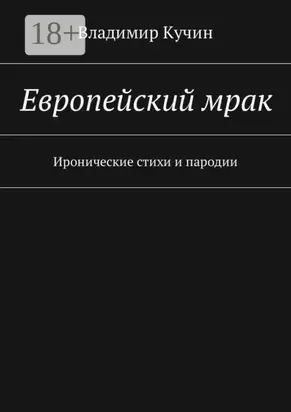 18+

Владимир Кучин

Европейский мрак

Иронические стихи и пародии